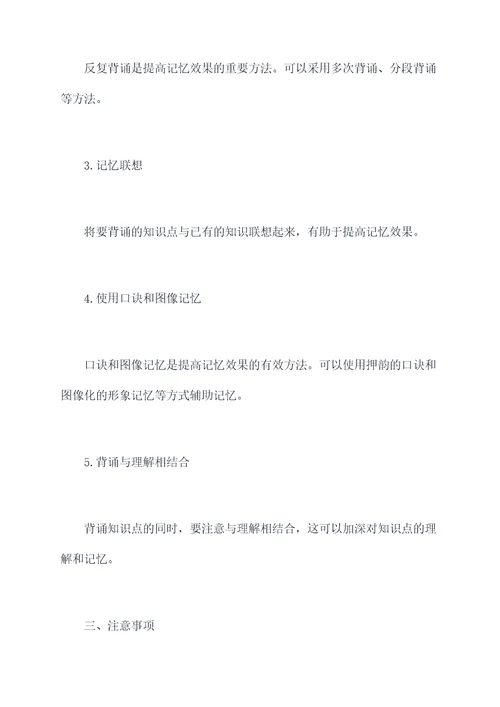 反复背诵是提高记忆效果的重要方法。可以采用多次背诵、分段背诵等方法。

3. 记忆联想

将要背诵的知识点与已有的知识联想起来，有助于提高记忆效果。

4. 使用口诀和图像记忆

口诀和图像记忆是提高记忆效果的有效方法。可以使用押韵的口诀和图像化的形象记忆等方式辅助记忆。

5. 背诵与理解相结合

背诵知识点的同时，要注意与理解相结合，这可以加深对知识点的理解和记忆。

三、注意事项